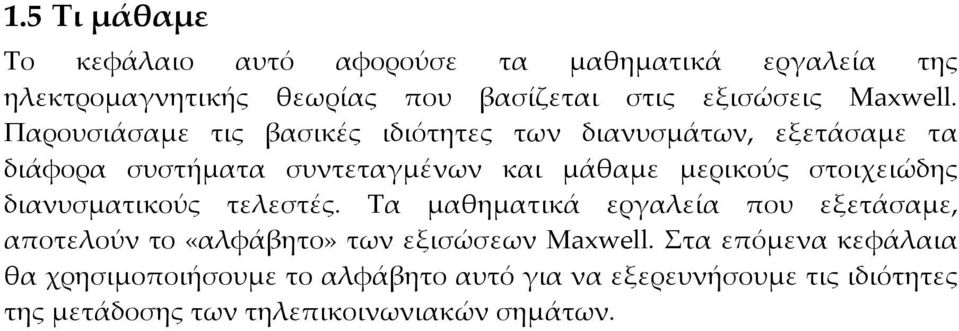 1.5 Τι μάθαμε

Το κεφάλαιο αυτό αφορούσε τα μαθηματικά εργαλεία της ηλεκτρομαγνητικής θεωρίας που βασίζεται στις εξισώσεις Maxwell. Παρουσιάσαμε τις βασικές ιδιότητες των διανυσμάτων, εξετάσαμε τα διάφορα συστήματα συντεταγμένων και μάθαμε μερικούς στοιχειώδης διανυσματικούς τελεστές. Τα μαθηματικά εργαλεία που εξετάσαμε, αποτελούν το «αλφάβητο» των εξισώσεων Maxwell. Στα επόμενα κεφάλαια θα χρησιμοποιήσουμε το αλφάβητο αυτό για να εξερευνήσουμε τις ιδιότητες της μετάδοσης των τηλεπικοινωνιακών σημάτων.